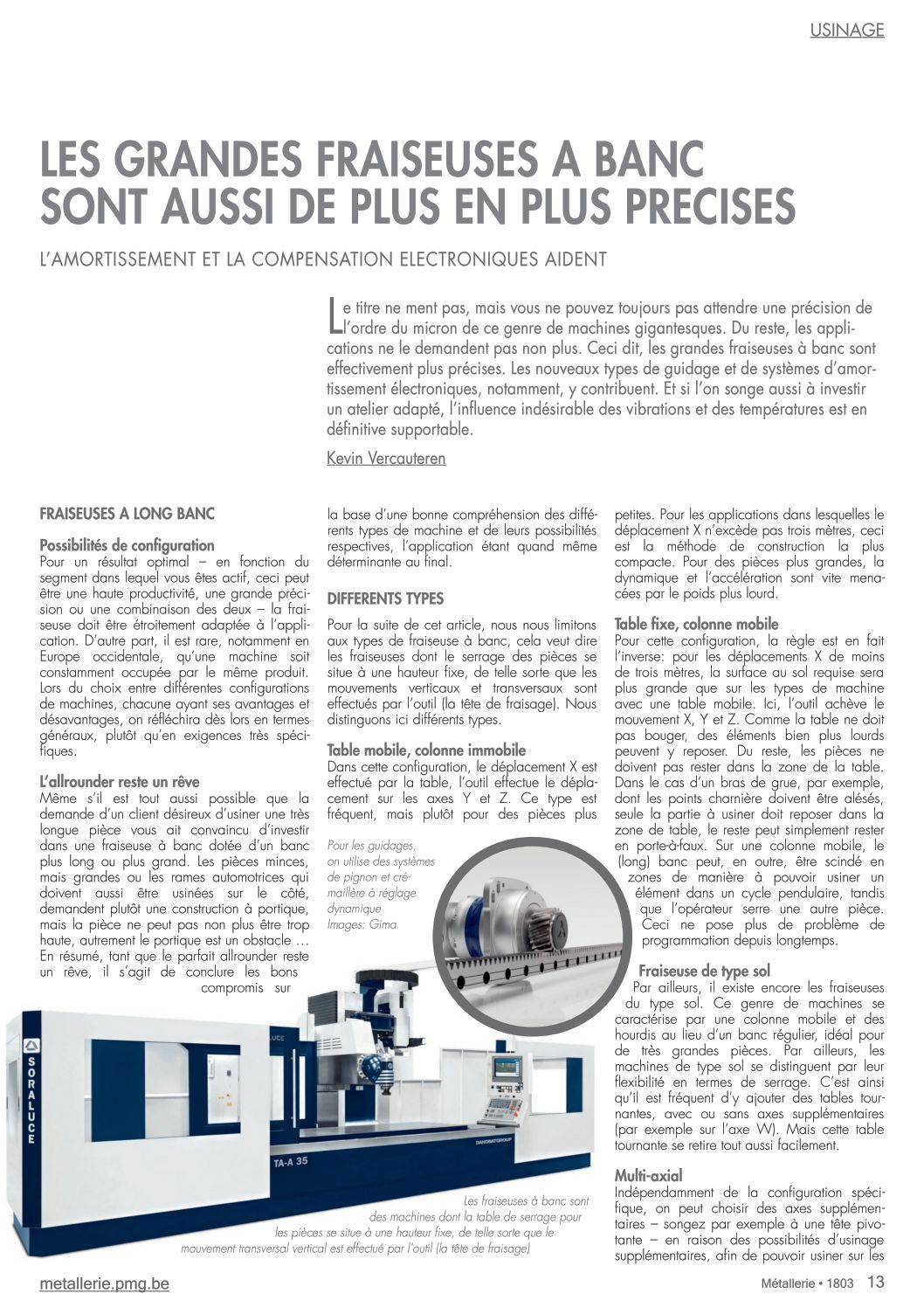 USINAGE

LES GRANDES FRAISEUSES A BANC SONT AUSSI DE PLUS EN PLUS PRECISES

L'AMORTISSEMENT ET LA COMPENSATION ELECTRONIQUES AIDENT

Le titre ne ment pas, mais vous ne pouvez toujours pas attendre une précision de l'ordre du micron de ce genre de machines gigantesques. Du reste, les applications ne le demandent pas non plus. Ceci dit, les grandes fraiseuses à banc sont effectivement plus précises. Les nouveaux types de guidage et de systèmes d'amortissement électroniques, notamment, y contribuent. Et si l'on songe aussi à investir un atelier adapté, l'influence indésirable des vibrations et des températures est en définitive supportable.

Kevin Vercauteren

FRAISEUSES A LONG BANC

Possibilités de configuration
Pour un résultat optimal – en fonction du segment dans lequel vous êtes actif, ceci peut être une haute productivité, une grande précision ou une combinaison des deux – la fraiseuse doit être étroitement adaptée à l'application. D'autre part, il est rare, notamment en Europe occidentale, qu'une machine soit constamment occupée par le même produit. Lors du choix entre différentes configurations de machines, chacune ayant ses avantages et désavantages, on réfléchira dès lors en termes généraux, plutôt qu'en exigences très spécifiques.

L'allrounder reste un rêve
Même s'il est tout aussi possible que la demande d'un client désireux d'usiner une très longue pièce vous ait convaincu d'investir dans une fraiseuse à banc dotée d'un banc plus long ou plus grand. Les pièces minces, mais grandes ou les rames automotrices qui doivent aussi être usinées sur le côté, demandent plutôt une construction à portique, mais la pièce ne peut pas non plus être trop haute, autrement le portique est un obstacle … En résumé, tant que le parfait allrounder reste un rêve, il s'agit de conclure les bons compromis sur la base d'une bonne compréhension des différents types de machine et de leurs possibilités respectives, l'application étant quand même déterminante au final.

DIFFERENTS TYPES

Pour la suite de cet article, nous nous limitons aux types de fraiseuse à banc, cela veut dire les fraiseuses dont le serrage des pièces se situe à une hauteur fixe, de telle sorte que les mouvements verticaux et transversaux sont effectués par l'outil (la tête de fraisage). Nous distinguons ici différents types.

Table mobile, colonne immobile
Dans cette configuration, le déplacement X est effectué par la table, l'outil effectue le déplacement sur les axes Y et Z. Ce type est fréquent, mais plutôt pour des pièces plus petites. Pour les applications dans lesquelles le déplacement X n'excède pas trois mètres, ceci est la méthode de construction la plus compacte. Pour des pièces plus grandes, la dynamique et l'accélération sont vite menacées par le poids plus lourd.

Table fixe, colonne mobile
Pour cette configuration, la règle est en fait l'inverse: pour les déplacements X de moins de trois mètres, la surface au sol requise sera plus grande que sur les types de machine avec une table mobile. Ici, l'outil achève le mouvement X, Y et Z. Comme la table ne doit pas bouger, des éléments bien plus lourds peuvent y reposer. Du reste, les pièces ne doivent pas rester dans la zone de la table. Dans le cas d'un bras de grue, par exemple, dont les points charnière doivent être alésés, seule la partie à usiner doit reposer dans la zone de table, le reste peut simplement rester en porte-à-faux. Sur une colonne mobile, le (long) banc peut, en outre, être scindé en zones de manière à pouvoir usiner un élément dans un cycle pendulaire, tandis que l'opérateur serre une autre pièce. Ceci ne pose plus de problème de programmation depuis longtemps.

Fraiseuse de type sol
Par ailleurs, il existe encore les fraiseuses du type sol. Ce genre de machines se caractérise par une colonne mobile et des hourdis au lieu d'un banc régulier, idéal pour de très grandes pièces. Par ailleurs, les machines de type sol se distinguent par leur flexibilité en termes de serrage. C'est ainsi qu'il est fréquent d'y ajouter des tables tournantes, avec ou sans axes supplémentaires (par exemple sur l'axe W). Mais cette table tournante se retire tout aussi facilement.

Multi-axial
Indépendamment de la configuration spécifique, on peut choisir des axes supplémentaires – songez par exemple à une tête pivotante – en raison des possibilités d'usinage supplémentaires, afin de pouvoir usiner sur les

Pour les guidages, on utilise des systèmes de pignon et crémaillère à réglage dynamique
Images: Gima

SORALUCE
TA-A 35
DANOBATGROUP

Les fraiseuses à banc sont des machines dont la table de serrage pour les pièces se situe à une hauteur fixe, de telle sorte que le mouvement transversal vertical est effectué par l'outil (la tête de fraisage)

metallerie.pmg.be

Métallerie • 1803 13